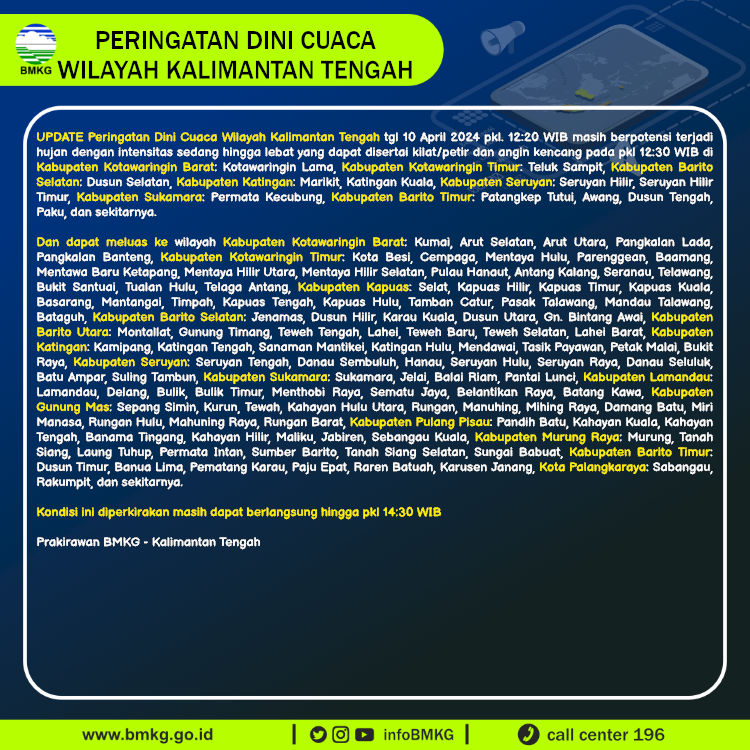 BMKG

PERINGATAN DINI CUACA
WILAYAH KALIMANTAN TENGAH

UPDATE Peringatan Dini Cuaca Wilayah Kalimantan Tengah tgl 10 April 2024 pkl. 12:20 WIB masih berpotensi terjadi hujan dengan intensitas sedang hingga lebat yang dapat disertai kilat/petir dan angin kencang pada pkl 12:30 WIB di Kabupaten Kotawaringin Barat: Kotawaringin Lama, Kabupaten Kotawaringin Timur: Teluk Sampit, Kabupaten Barito Selatan: Dusun Selatan, Kabupaten Katingan: Marikit, Katingan Kuala, Kabupaten Seruyan: Seruyan Hilir, Seruyan Hilir Timur, Kabupaten Sukamara: Permata Kecubung, Kabupaten Barito Timur: Patangkep Tutui, Awang, Dusun Tengah, Paku, dan sekitarnya.

Dan dapat meluas ke wilayah Kabupaten Kotawaringin Barat: Kumai, Arut Selatan, Arut Utara, Pangkalan Lada, Pangkalan Banteng, Kabupaten Kotawaringin Timur: Kota Besi, Cempaga, Mentaya Hulu, Parenggean, Baamang, Mentawa Baru Ketapang, Mentaya Hilir Utara, Mentaya Hilir Selatan, Pulau Hanaut, Antang Kalang, Seranau, Telawang, Bukit Santuai, Tualan Hulu, Telaga Antang, Kabupaten Kapuas: Selat, Kapuas Hilir, Kapuas Timur, Kapuas Kuala, Basarang, Mantangai, Timpah, Kapuas Tengah, Kapuas Hulu, Tamban Catur, Pasak Talawang, Mandau Talawang, Bataguh, Kabupaten Barito Selatan: Jenamas, Dusun Hilir, Karau Kuala, Dusun Utara, Gn. Bintang Awai, Kabupaten Barito Utara: Montallat, Gunung Timang, Teweh Tengah, Lahei, Teweh Baru, Teweh Selatan, Lahei Barat, Kabupaten Katingan: Kamipang, Katingan Tengah, Sanaman Mantikei, Katingan Hulu, Mendawai, Tasik Payawan, Petak Malai, Bukit Raya, Kabupaten Seruyan: Seruyan Tengah, Danau Sembuluh, Hanau, Seruyan Hulu, Seruyan Raya, Danau Seluluk, Batu Ampar, Suling Tambun, Kabupaten Sukamara: Sukamara, Jelai, Balai Riam, Pantai Lunci, Kabupaten Lamandau: Lamandau, Delang, Bulik, Bulik Timur, Menthobi Raya, Sematu Jaya, Belantikan Raya, Batang Kawa, Kabupaten Gunung Mas: Sepang Simin, Kurun, Tewah, Kahayan Hulu Utara, Rungan, Manuhing, Mihing Raya, Damang Batu, Miri Manasa, Rungan Hulu, Mahuning Raya, Rungan Barat, Kabupaten Pulang Pisau: Pandih Batu, Kahayan Kuala, Kahayan Tengah, Banama Tingang, Kahayan Hilir, Maliku, Jabiren, Sebangau Kuala, Kabupaten Murung Raya: Murung, Tanah Siang, Laung Tuhup, Permata Intan, Sumber Barito, Tanah Siang Selatan, Sungai Babuat, Kabupaten Barito Timur: Dusun Timur, Banua Lima, Pematang Karau, Paju Epat, Raren Batuah, Karusen Janang, Kota Palangkaraya: Sabangau, Rakumpit, dan sekitarnya.

Kondisi ini diperkirakan masih dapat berlangsung hingga pkl 14:30 WIB

Prakirawan BMKG - Kalimantan Tengah

www.bmkg.go.id | infoBMKG | call center 196